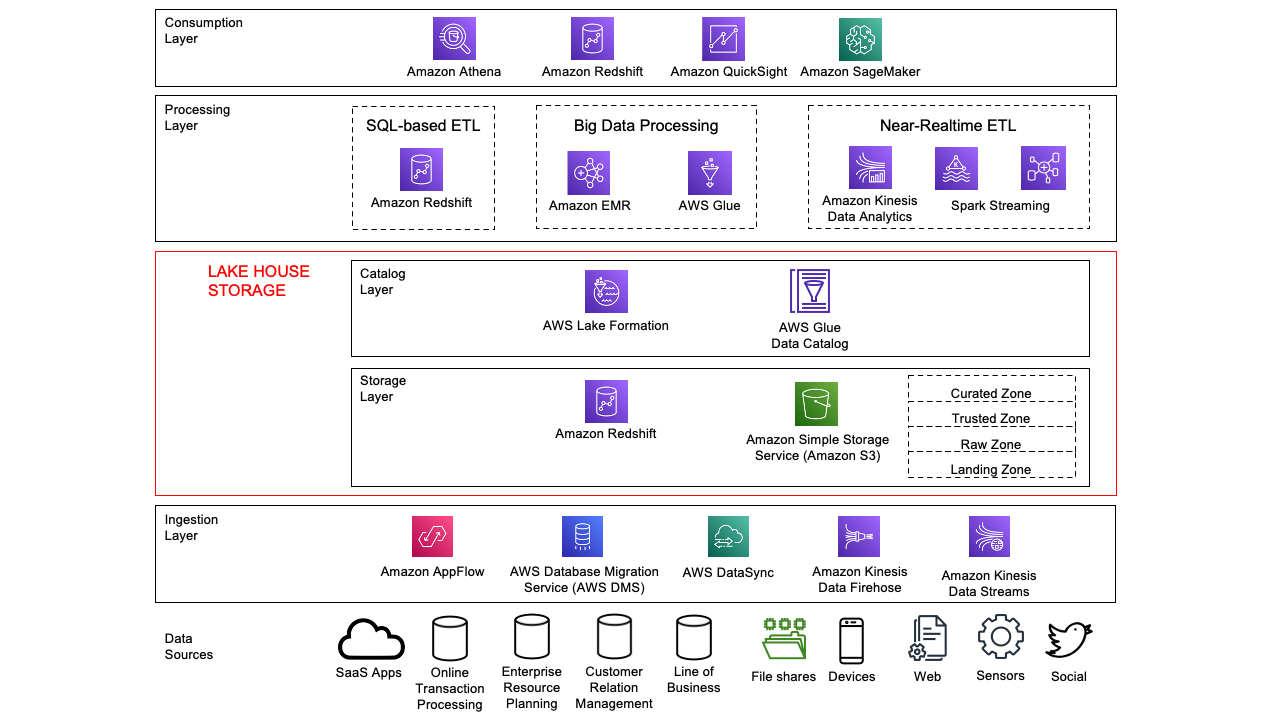 Consumption Layer

Amazon Athena
Amazon Redshift
Amazon QuickSight
Amazon SageMaker

Processing Layer

SQL-based ETL
Amazon Redshift

Big Data Processing
Amazon EMR
AWS Glue

Near-Realtime ETL
Amazon Kinesis Data Analytics
Spark Streaming

LAKE HOUSE STORAGE

Catalog Layer
AWS Lake Formation
AWS Glue Data Catalog

Storage Layer
Amazon Redshift
Amazon Simple Storage Service (Amazon S3)
Curated Zone
Trusted Zone
Raw Zone
Landing Zone

Ingestion Layer

Amazon AppFlow
AWS Database Migration Service (AWS DMS)
AWS DataSync
Amazon Kinesis Data Firehose
Amazon Kinesis Data Streams

Data Sources

SaaS Apps
Online Transaction Processing
Enterprise Resource Planning
Customer Relation Management
Line of Business
File shares
Devices
Web
Sensors
Social